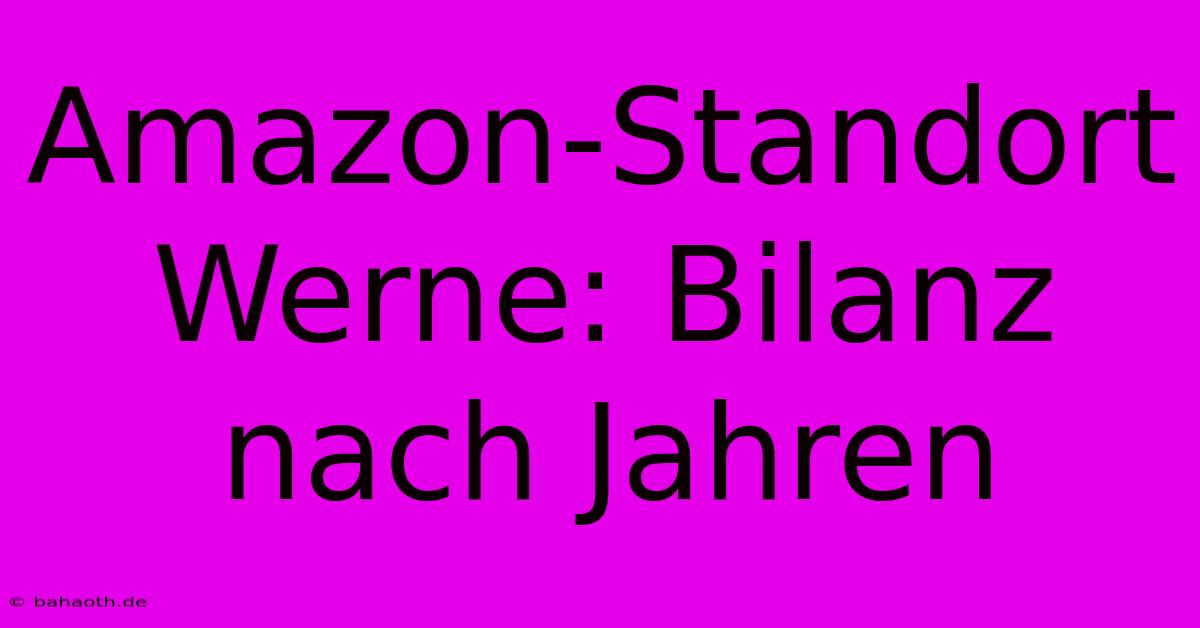 Amazon-Standort Werne: Bilanz nach Jahren

© bahaoth.de